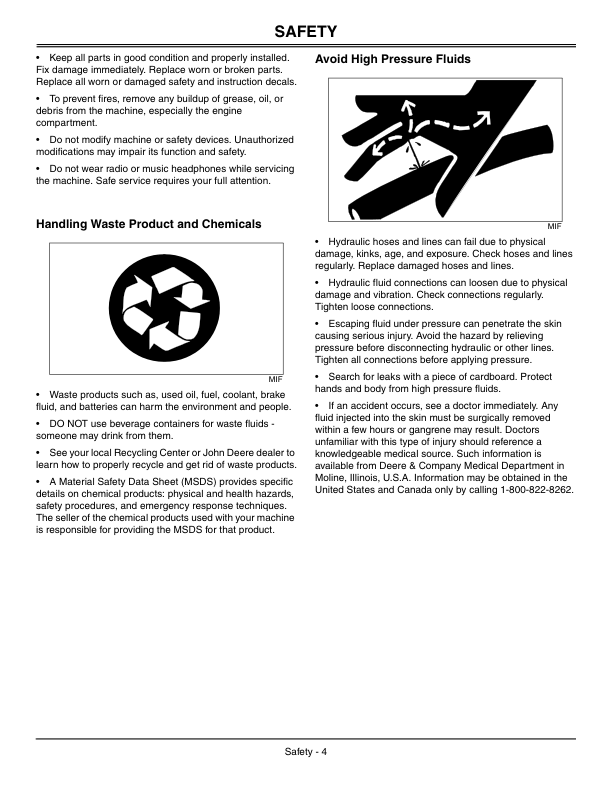 SAFETY

• Keep all parts in good condition and properly installed. Fix damage immediately. Replace worn or broken parts. Replace all worn or damaged safety and instruction decals.

• To prevent fires, remove any buildup of grease, oil, or debris from the machine, especially the engine compartment.

• Do not modify machine or safety devices. Unauthorized modifications may impair its function and safety.

• Do not wear radio or music headphones while servicing the machine. Safe service requires your full attention.

Handling Waste Product and Chemicals

MIF

• Waste products such as, used oil, fuel, coolant, brake fluid, and batteries can harm the environment and people.

• DO NOT use beverage containers for waste fluids - someone may drink from them.

• See your local Recycling Center or John Deere dealer to learn how to properly recycle and get rid of waste products.

• A Material Safety Data Sheet (MSDS) provides specific details on chemical products: physical and health hazards, safety procedures, and emergency response techniques. The seller of the chemical products used with your machine is responsible for providing the MSDS for that product.

Avoid High Pressure Fluids

MIF

• Hydraulic hoses and lines can fail due to physical damage, kinks, age, and exposure. Check hoses and lines regularly. Replace damaged hoses and lines.

• Hydraulic fluid connections can loosen due to physical damage and vibration. Check connections regularly. Tighten loose connections.

• Escaping fluid under pressure can penetrate the skin causing serious injury. Avoid the hazard by relieving pressure before disconnecting hydraulic or other lines. Tighten all connections before applying pressure.

• Search for leaks with a piece of cardboard. Protect hands and body from high pressure fluids.

• If an accident occurs, see a doctor immediately. Any fluid injected into the skin must be surgically removed within a few hours or gangrene may result. Doctors unfamiliar with this type of injury should reference a knowledgeable medical source. Such information is available from Deere & Company Medical Department in Moline, Illinois, U.S.A. Information may be obtained in the United States and Canada only by calling 1-800-822-8262.

Safety - 4